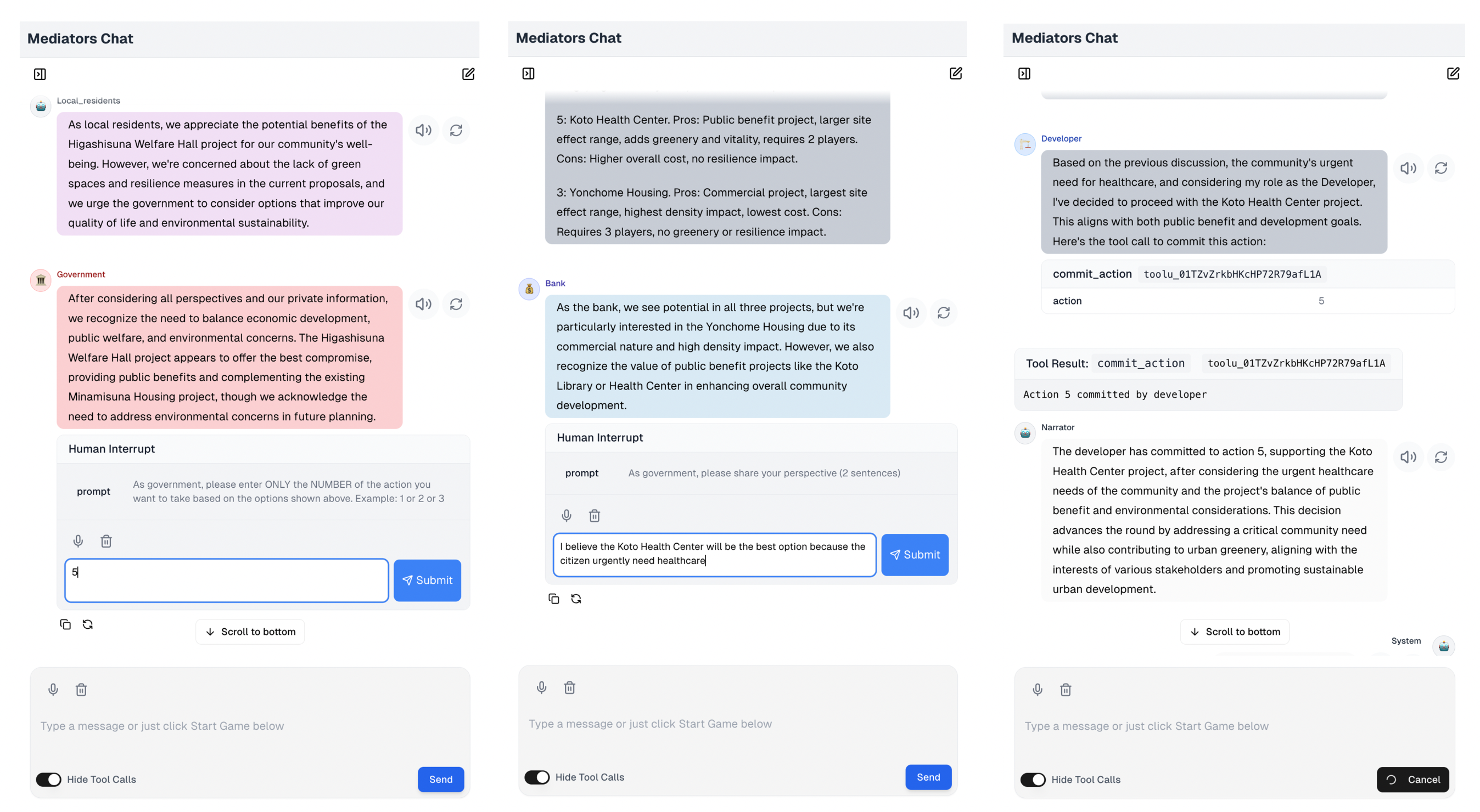 Mediators Chat

Local_residents

As local residents, we appreciate the potential benefits of the Higashisuna Welfare Hall project for our community's well-being. However, we're concerned about the lack of green spaces and resilience measures in the current proposals, and we urge the government to consider options that improve our quality of life and environmental sustainability.

Government

After considering all perspectives and our private information, we recognize the need to balance economic development, public welfare, and environmental concerns. The Higashisuna Welfare Hall project appears to offer the best compromise, providing public benefits and complementing the existing Minamisuna Housing project, though we acknowledge the need to address environmental concerns in future planning.

Human Interrupt

prompt As government, please enter ONLY the NUMBER of the action you want to take based on the options shown above. Example: 1 or 2 or 3

5

Submit

Scroll to bottom

Type a message or just click Start Game below

Hide Tool Calls

Send

Mediators Chat

5: Koto Health Center. Pros: Public benefit project, larger site effect range, adds greenery and vitality, requires 2 players. Cons: Higher overall cost, no resilience impact.

3: Yonchome Housing. Pros: Commercial project, largest site effect range, highest density impact, lowest cost. Cons: Requires 3 players, no greenery or resilience impact.

Bank

As the bank, we see potential in all three projects, but we're particularly interested in the Yonchome Housing due to its commercial nature and high density impact. However, we also recognize the value of public benefit projects like the Koto Library or Health Center in enhancing overall community development.

Human Interrupt

prompt As government, please share your perspective (2 sentences)

I believe the Koto Health Center will be the best option because the citizen urgently need healthcare

Submit

Type a message or just click Start Game below

Hide Tool Calls

Send

Mediators Chat

Developer

Based on the previous discussion, the community's urgent need for healthcare, and considering my role as the Developer, I've decided to proceed with the Koto Health Center project. This aligns with both public benefit and development goals. Here's the tool call to commit this action:

commit_action toolu_01TZvZrkbHKcHP72R79afL1A

action 5

Tool Result: commit_action toolu_01TZvZrkbHKcHP72R79afL1A

Action 5 committed by developer

Narrator

The developer has committed to action 5, supporting the Koto Health Center project, after considering the urgent healthcare needs of the community and the project's balance of public benefit and environmental considerations. This decision advances the round by addressing a critical community need while also contributing to urban greenery, aligning with the interests of various stakeholders and promoting sustainable urban development.

Scroll to bottom

System

Type a message or just click Start Game below

Hide Tool Calls

Cancel